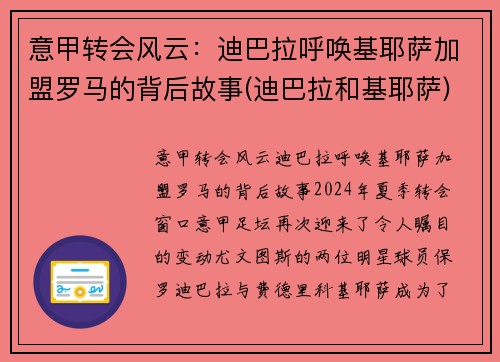 意甲转会风云：迪巴拉呼唤基耶萨加盟罗马的背后故事(迪巴拉和基耶萨)

意甲转会风云迪巴拉呼唤基耶萨加盟罗马的背后故事2024年夏季转会窗口意甲足坛再次迎来了令人瞩目的变动尤文图斯的两位明星球员保罗迪巴拉与费德里科基耶萨成为了